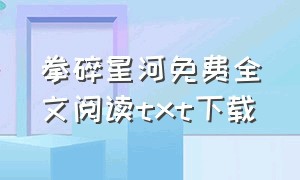 拳碎星河免费全文阅读txt下载